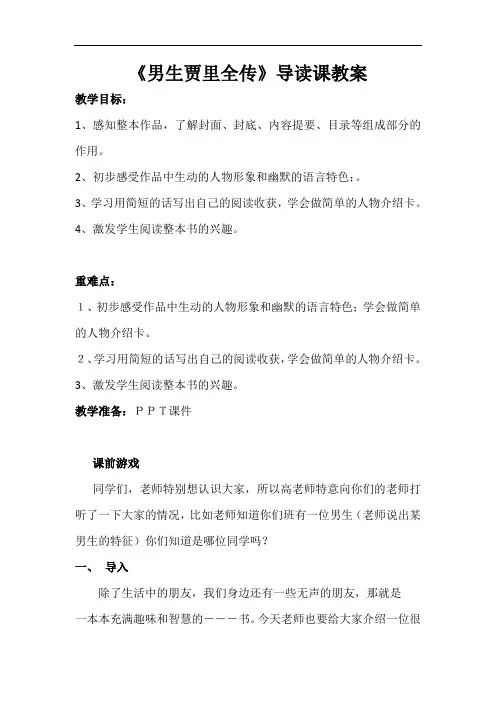 《男生贾里全传》导读课教案

教学目标：

1、感知整本作品，了解封面、封底、内容提要、目录等组成部分的作用。

2、初步感受作品中生动的人物形象和幽默的语言特色；。

3、学习用简短的话写出自己的阅读收获，学会做简单的人物介绍卡。

4、激发学生阅读整本书的兴趣。

重难点：

1、初步感受作品中生动的人物形象和幽默的语言特色；学会做简单的人物介绍卡。

2、学习用简短的话写出自己的阅读收获，学会做简单的人物介绍卡。

3、激发学生阅读整本书的兴趣。

教学准备：ＰＰＴ课件

课前游戏

同学们，老师特别想认识大家，所以高老师特意向你们的老师打听了一下大家的情况，比如老师知道你们班有一位男生（老师说出某男生的特征）你们知道是哪位同学吗？

一、 导入

除了生活中的朋友，我们身边还有一些无声的朋友，那就是一本本充满趣味和智慧的———书。今天老师也要给大家介绍一位很